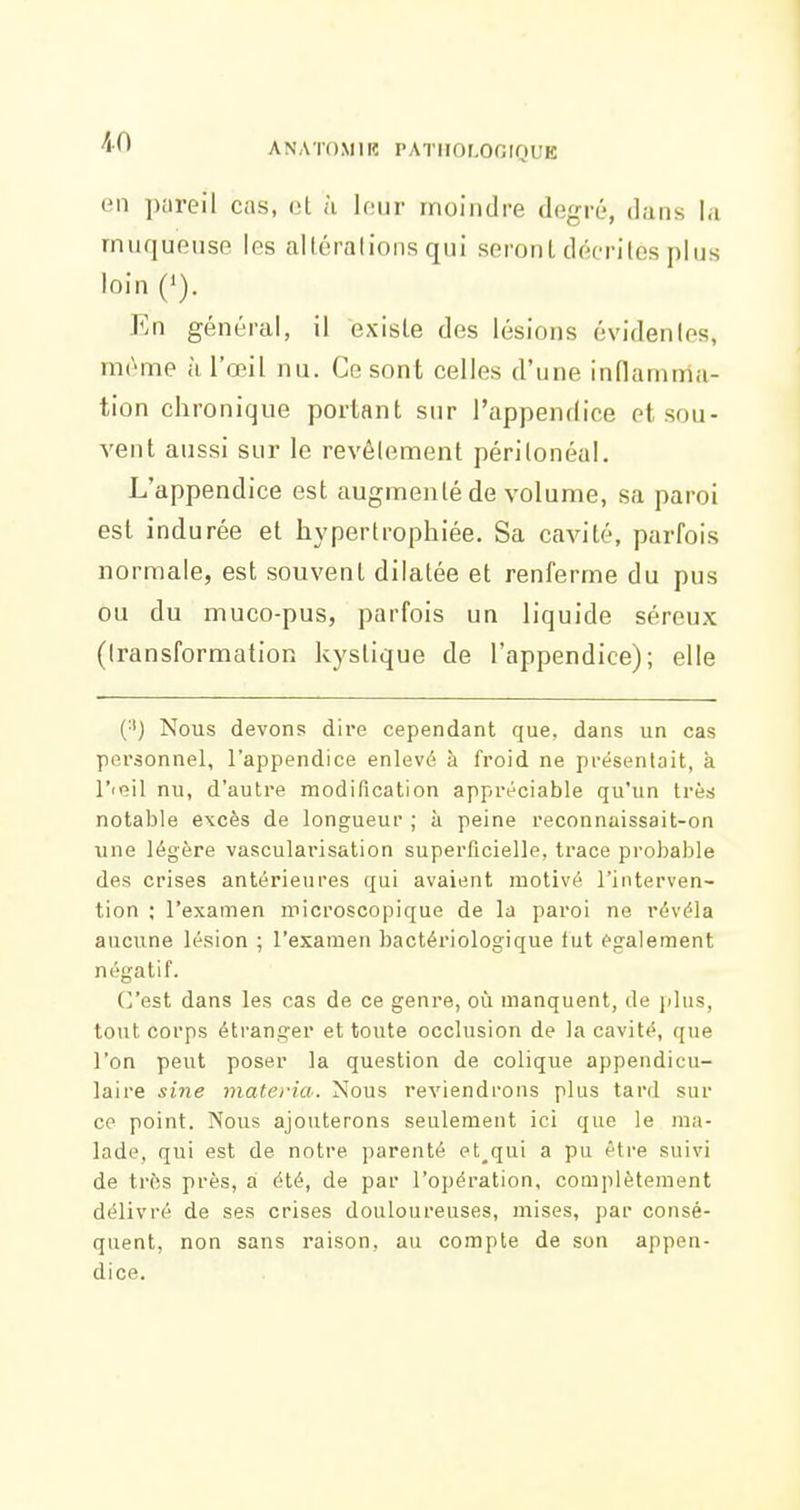 40 ANATOMIE PATHOLOGIQUE

en pareil cas, et à leur moindre degré, dans la muqueuse les altérations qui seront décrites plus loin ($^1$).

En général, il existe des lésions évidentes, même à l'œil nu. Ce sont celles d'une inflammation chronique portant sur l'appendice et souvent aussi sur le revêtement péritonéal.

L'appendice est augmenté de volume, sa paroi est indurée et hypertrophiée. Sa cavité, parfois normale, est souvent dilatée et renferme du pus ou du muco-pus, parfois un liquide séreux (transformation kystique de l'appendice); elle

($^1$) Nous devons dire cependant que, dans un cas personnel, l'appendice enlevé à froid ne présentait, à l'œil nu, d'autre modification appréciable qu'un très notable excès de longueur ; à peine reconnaissait-on une légère vascularisation superficielle, trace probable des crises antérieures qui avaient motivé l'intervention ; l'examen microscopique de la paroi ne révéla aucune lésion ; l'examen bactériologique fut également négatif.

C'est dans les cas de ce genre, où manquent, de plus, tout corps étranger et toute occlusion de la cavité, que l'on peut poser la question de colique appendiculaire sine materia. Nous reviendrons plus tard sur ce point. Nous ajouterons seulement ici que le malade, qui est de notre parenté et qui a pu être suivi de très près, a été, de par l'opération, complètement délivré de ses crises douloureuses, mises, par conséquent, non sans raison, au compte de son appendice.